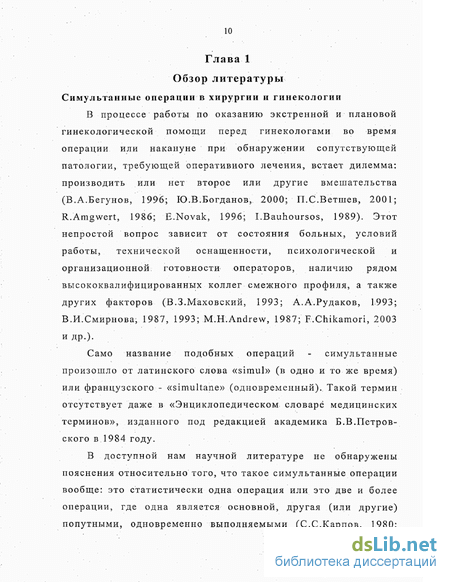 10

Глава 1

Обзор литературы

Симультанные операции в хирургии и гинекологии

В процессе работы по оказанию экстренной и плановой гинекологической помощи перед гинекологами во время операции или накануне при обнаружении сопутствующей патологии, требующей оперативного лечения, встает дилемма: производить или нет второе или другие вмешательства (В.А.Бегунов, 1996; Ю.В.Богданов, 2000; П.С.Ветшев, 2001; R.Amgwert, 1986; E.Novak, 1996; I.Bauhoursos, 1989). Этот непростой вопрос зависит от состояния больных, условий работы, технической оснащенности, психологической и организационной готовности операторов, наличию рядом высококвалифицированных коллег смежного профиля, а также других факторов (В.З.Маховский, 1993; А.А.Рудаков, 1993; В.И.Смирнова, 1987, 1993; M.H.Andrew, 1987; F.Chikamori, 2003 и др.).

Само название подобных операций - симультанные произошло от латинского слова «simul» (в одно и то же время) или французского - «simultane» (одновременный). Такой термин отсутствует даже в «Энциклопедическом словаре медицинских терминов», изданного под редакцией академика Б.В.Петровского в 1984 году.

В доступной нам научной литературе не обнаружены пояснения относительно того, что такое симультанные операции вообще: это статистически одна операция или это две и более операции, где одна является основной, другая (или другие) попутными, одновременно выполняемыми (С.С.Карпов, 1980;

dsLib.net
библиотека диссертаций